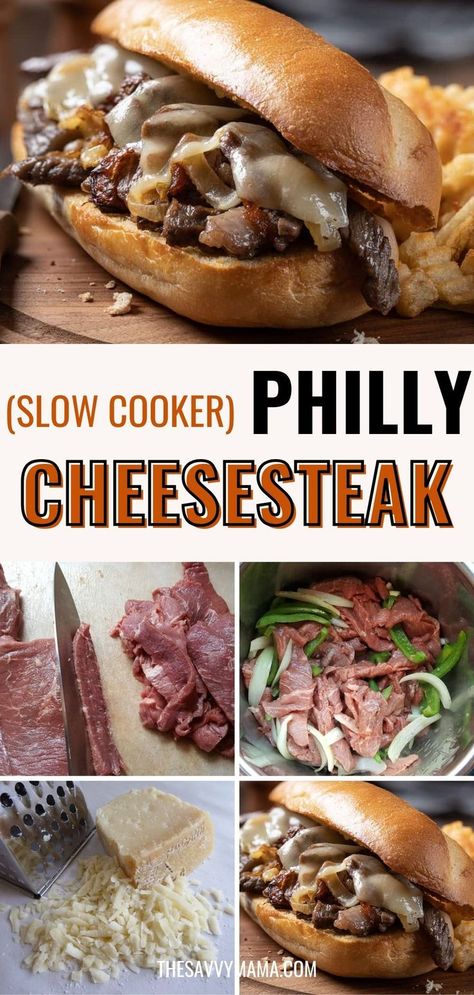 (SLOW COOKER) PHILLY
CHEESESTEAK

THESAVVYMAMA.COM